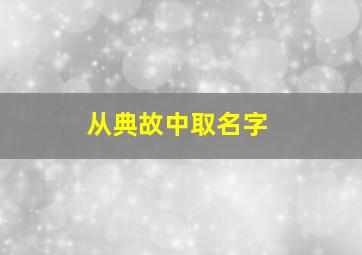 从典故中取名字